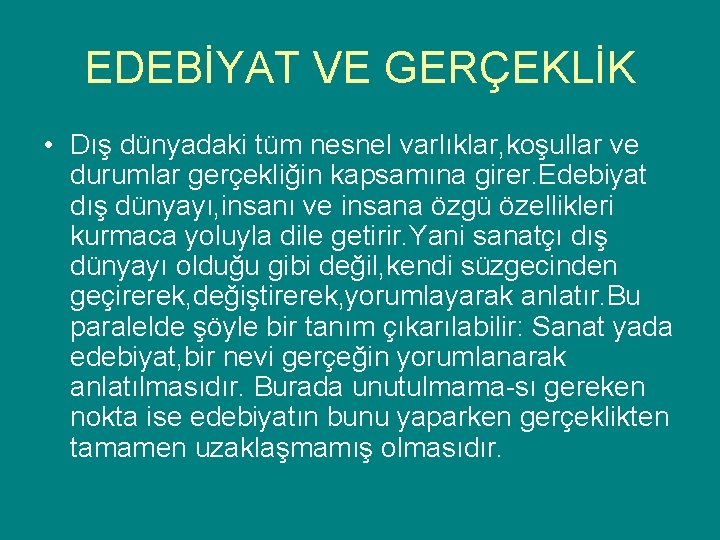 EDEBİYAT VE GERÇEKLİK

• Dış dünyadaki tüm nesnel varlıklar,koşullar ve durumlar gerçekliğin kapsamına girer.Edebiyat dış dünyayı,insanı ve insana özgü özellikleri kurmaca yoluyla dile getirir.Yani sanatçı dış dünyayı olduğu gibi değil,kendi süzgecinden geçirerek,değiştirerek,yorumlayarak anlatır.Bu paralelde şöyle bir tanım çıkarılabilir: Sanat yada edebiyat,bir nevi gerçeğin yorumlanarak anlatılmasıdır. Burada unutulmama-sı gereken nokta ise edebiyatın bunu yaparken gerçeklikten tamamen uzaklaşmamış olmasıdır.